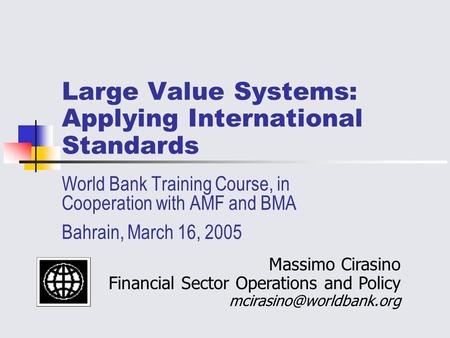 Large Value Systems: Applying International Standards

World Bank Training Course, in Cooperation with AMF and BMA

Bahrain, March 16, 2005

Massimo Cirasino
Financial Sector Operations and Policy
mcirasino@worldbank.org